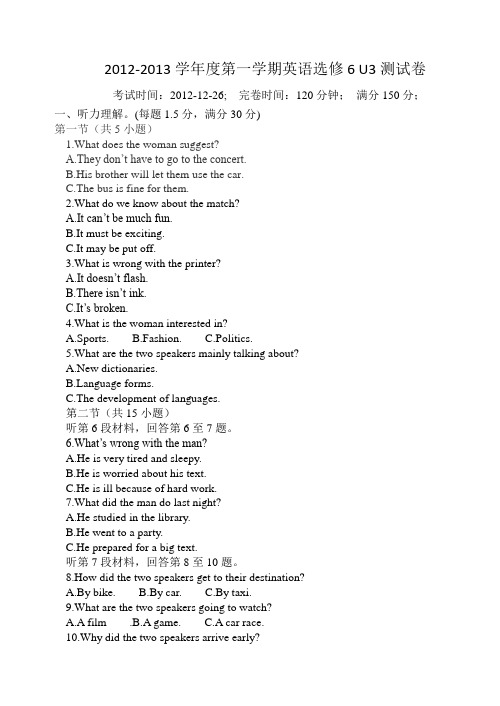 2012-2013 学年度第一学期英语选修 6 U3 测试卷

考试时间：2012-12-26; 完卷时间：120 分钟； 满分 150 分；

一、听力理解。(每题 1.5 分，满分 30 分)

第一节（共 5 小题）

1.What does the woman suggest?
A.They don't have to go to the concert.
B.His brother will let them use the car.
C.The bus is fine for them.

2.What do we know about the match?
A.It can't be much fun.
B.It must be exciting.
C.It may be put off.

3.What is wrong with the printer?
A.It doesn't flash.
B.There isn't ink.
C.It's broken.

4.What is the woman interested in?
A.Sports. B.Fashion. C.Politics.

5.What are the two speakers mainly talking about?
A.New dictionaries.
B.Language forms.
C.The development of languages.

第二节（共 15 小题）

听第 6 段材料，回答第 6 至 7 题。

6.What's wrong with the man?
A.He is very tired and sleepy.
B.He is worried about his text.
C.He is ill because of hard work.

7.What did the man do last night?
A.He studied in the library.
B.He went to a party.
C.He prepared for a big text.

听第 7 段材料，回答第 8 至 10 题。

8.How did the two speakers get to their destination?
A.By bike. B.By car. C.By taxi.

9.What are the two speakers going to watch?
A.A film .B.A game. C.A car race.

10.Why did the two speakers arrive early?